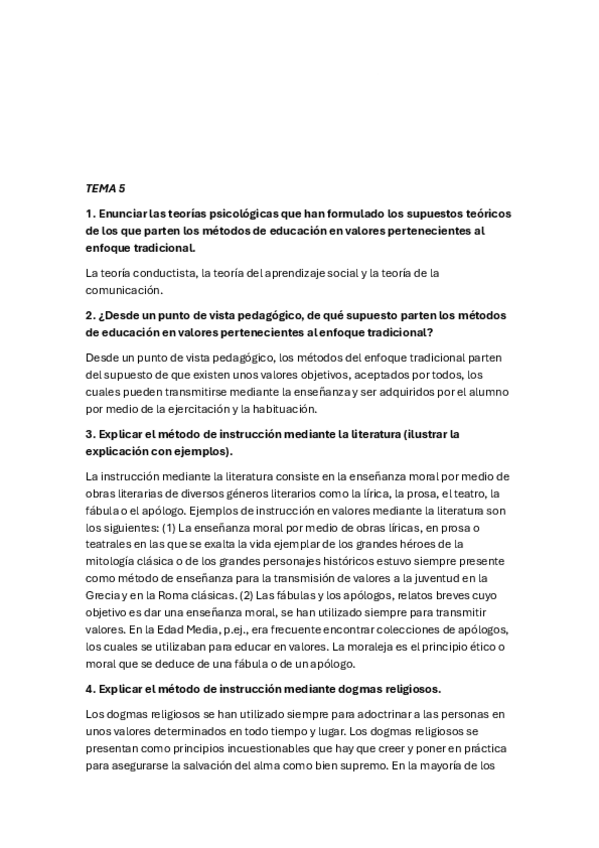 TEMA 5

1. Enunciar las teorías psicológicas que han formulado los supuestos teóricos de los que parten los métodos de educación en valores pertenecientes al enfoque tradicional.

La teoría conductista, la teoría del aprendizaje social y la teoría de la comunicación.

2. ¿Desde un punto de vista pedagógico, de qué supuesto parten los métodos de educación en valores pertenecientes al enfoque tradicional?

Desde un punto de vista pedagógico, los métodos del enfoque tradicional parten del supuesto de que existen unos valores objetivos, aceptados por todos, los cuales pueden transmitirse mediante la enseñanza y ser adquiridos por el alumno por medio de la ejercitación y la habituación.

3. Explicar el método de instrucción mediante la literatura (ilustrar la explicación con ejemplos).

La instrucción mediante la literatura consiste en la enseñanza moral por medio de obras literarias de diversos géneros literarios como la lírica, la prosa, el teatro, la fábula o el apólogo. Ejemplos de instrucción en valores mediante la literatura son los siguientes: (1) La enseñanza moral por medio de obras líricas, en prosa o teatrales en las que se exalta la vida ejemplar de los grandes héroes de la mitología clásica o de los grandes personajes históricos estuvo siempre presente como método de enseñanza para la transmisión de valores a la juventud en la Grecia y en la Roma clásicas. (2) Las fábulas y los apólogos, relatos breves cuyo objetivo es dar una enseñanza moral, se han utilizado siempre para transmitir valores. En la Edad Media, p.ej., era frecuente encontrar colecciones de apólogos, los cuales se utilizaban para educar en valores. La moraleja es el principio ético o moral que se deduce de una fábula o de un apólogo.

4. Explicar el método de instrucción mediante dogmas religiosos.

Los dogmas religiosos se han utilizado siempre para adoctrinar a las personas en unos valores determinados en todo tiempo y lugar. Los dogmas religiosos se presentan como principios incuestionables que hay que creer y poner en práctica para asegurarse la salvación del alma como bien supremo. En la mayoría de los